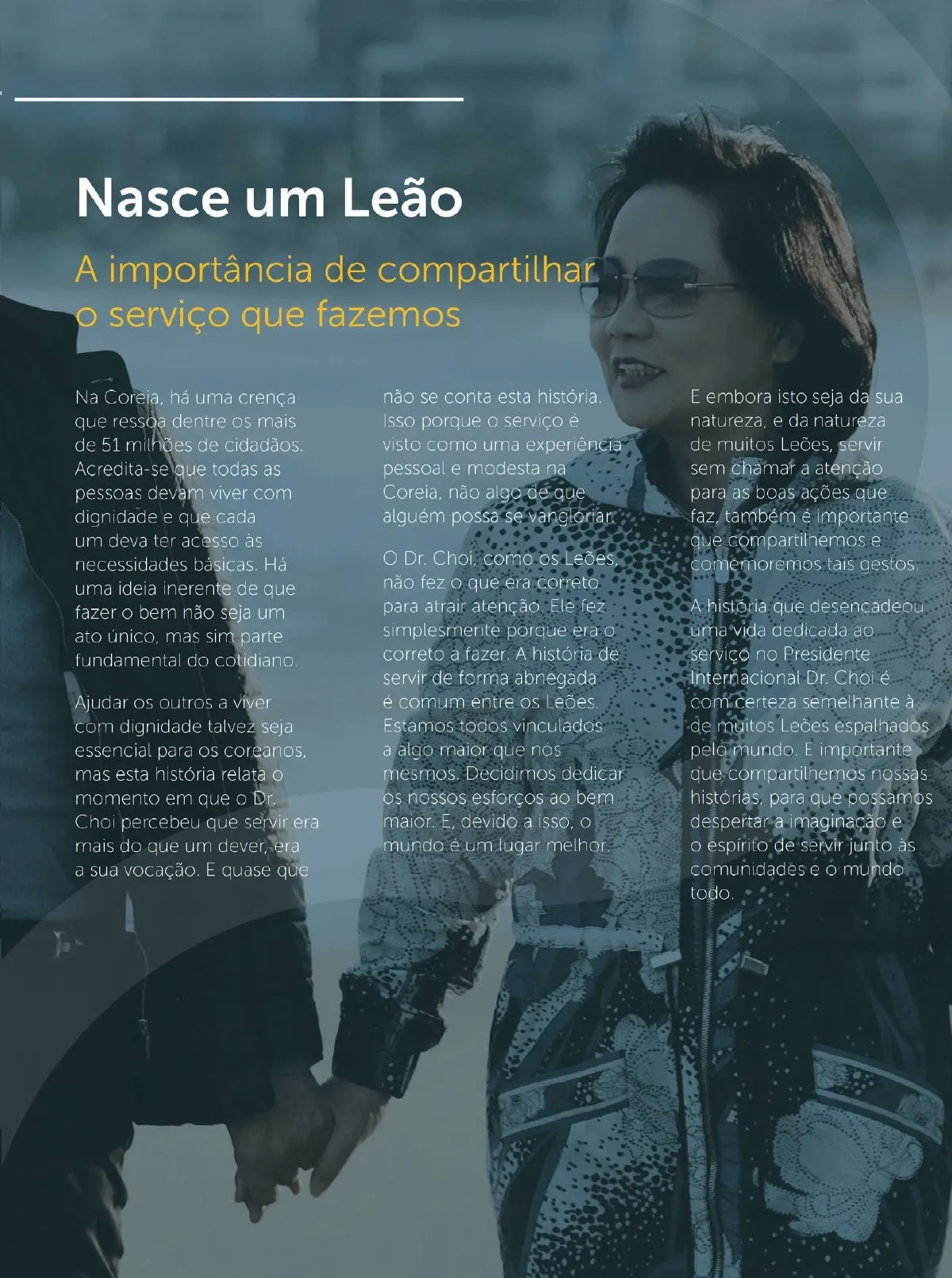 Nasce um Leão

A importância de compartilhar o serviço que fazemos

Na Coreia, há uma crença que ressoa dentre os mais de 51 milhões de cidadãos. Acredita-se que todas as pessoas devam viver com dignidade e que cada um deva ter acesso às necessidades básicas. Há uma ideia inerente de que fazer o bem não seja um ato único, mas sim parte fundamental do cotidiano.

Ajudar os outros a viver com dignidade talvez seja essencial para os coreanos, mas esta história relata o momento em que o Dr. Choi percebeu que servir era mais do que um dever, era a sua vocação. E quase que não se conta esta história. Isso porque o serviço é visto como uma experiência pessoal e modesta na Coreia, não algo de que alguém possa se vangloriar.

O Dr. Choi, como os Leões, não fez o que era correto para atrair atenção. Ele fez simplesmente porque era o correto a fazer. A história de servir de forma abnegada é comum entre os Leões. Estamos todos vinculados a algo maior que nós mesmos. Decidimos dedicar os nossos esforços ao bem maior. E, devido a isso, o mundo é um lugar melhor.

E embora isto seja da sua natureza, e da natureza de muitos Leões, servir sem chamar a atenção para as boas ações que faz, também é importante que compartilhemos e comemoremos tais gestos.

A história que desencadeou uma vida dedicada ao serviço no Presidente Internacional Dr. Choi é com certeza semelhante à de muitos Leões espalhados pelo mundo. É importante que compartilhemos nossas histórias, para que possamos despertar a imaginação e o espírito de servir junto às comunidades e o mundo todo.